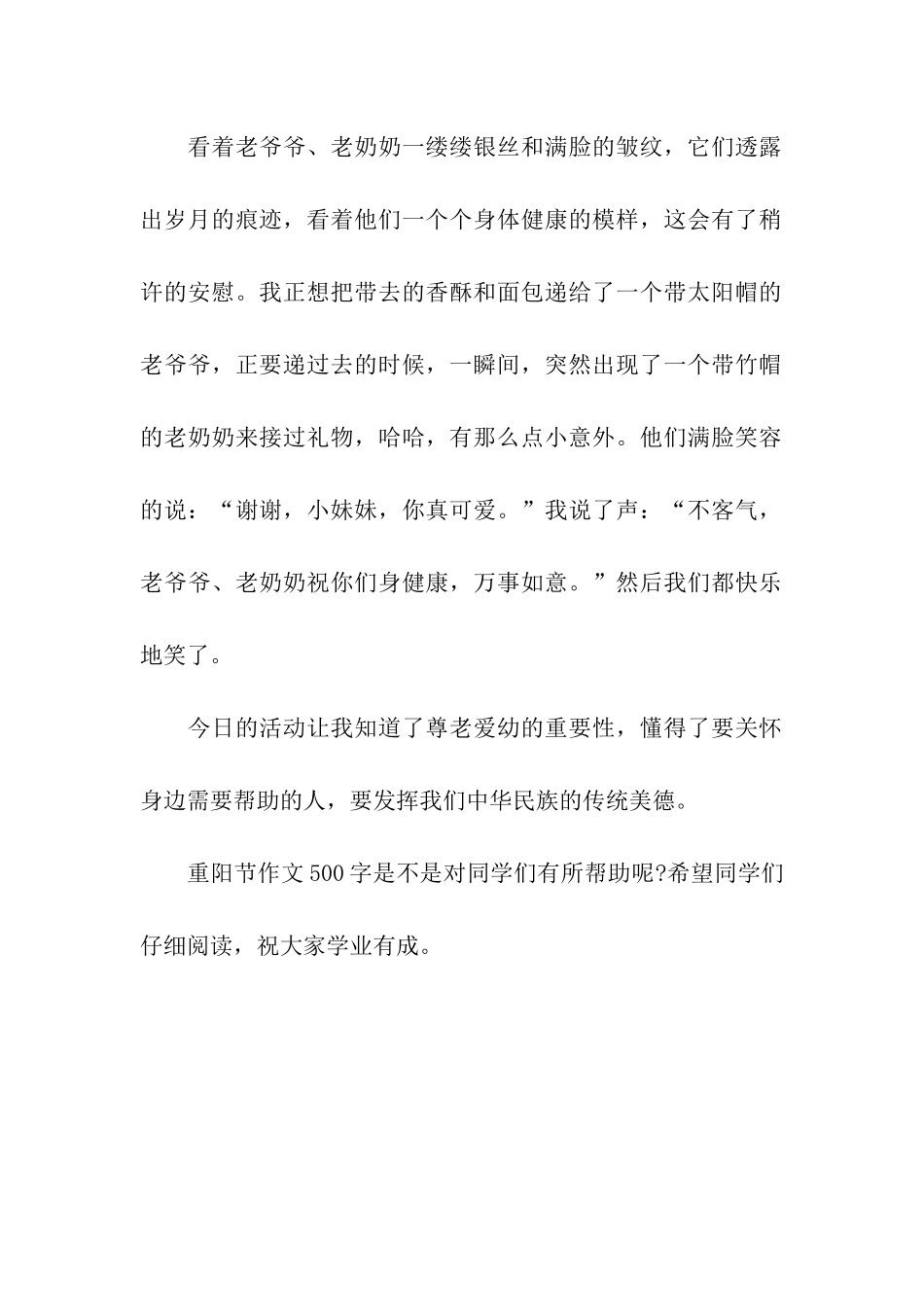 看着老爷爷、老奶奶一缕缕银丝和满脸的皱纹，它们透露出岁月的痕迹，看着他们一个个身体健康的模样，这会有了稍许的安慰。我正想把带去的香酥和面包递给了一个带太阳帽的老爷爷，正要递过去的时候，一瞬间，突然出现了一个带竹帽的老奶奶来接过礼物，哈哈，有那么点小意外。他们满脸笑容的说：“谢谢，小妹妹，你真可爱。”我说了声：“不客气，老爷爷、老奶奶祝你们身健康，万事如意。”然后我们都快乐地笑了。

今日的活动让我知道了尊老爱幼的重要性，懂得了要关怀身边需要帮助的人，要发挥我们中华民族的传统美德。

重阳节作文500字是不是对同学们有所帮助呢?希望同学们仔细阅读，祝大家学业有成。